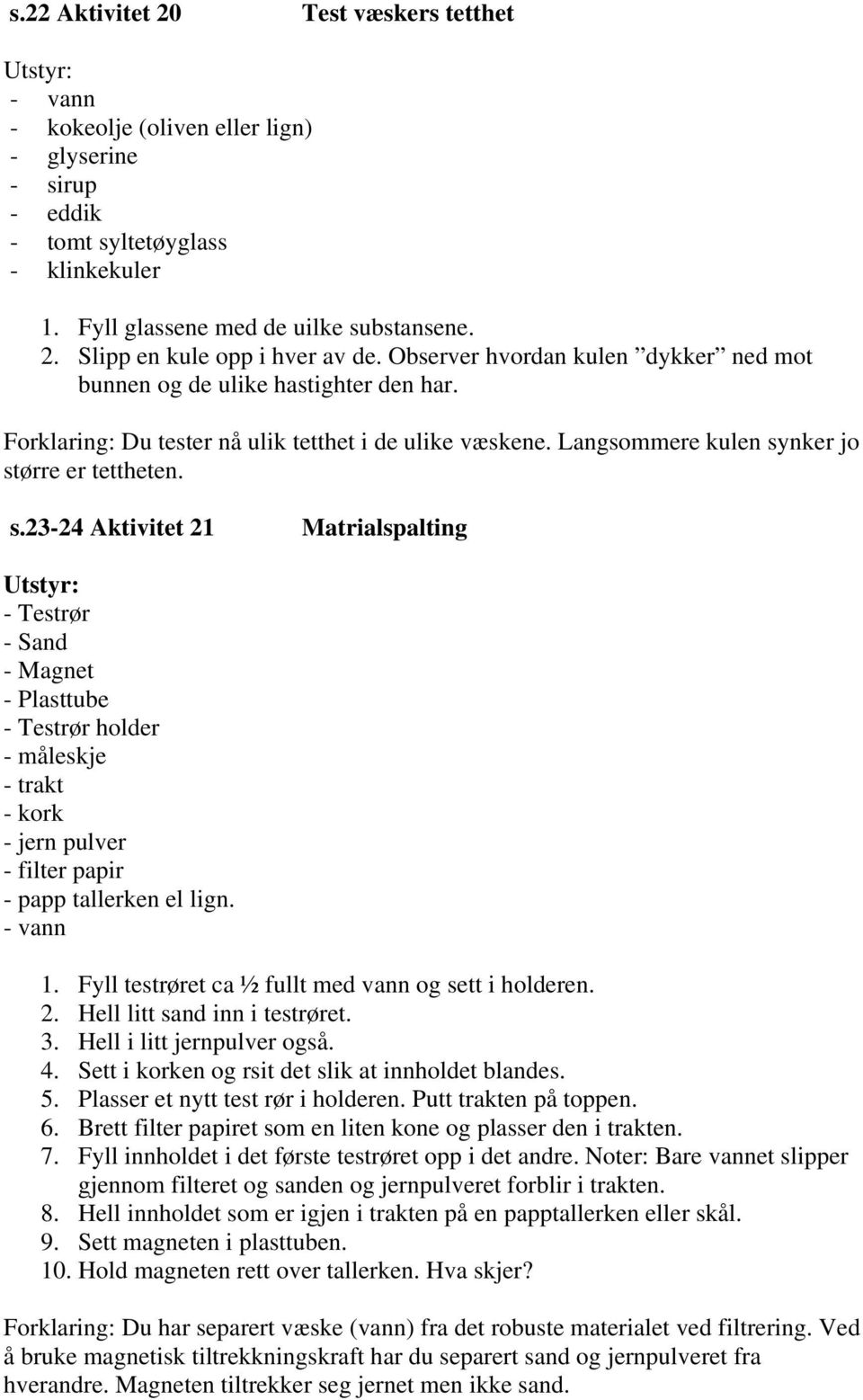 s.22 Aktivitet 20 Test væskers tetthet

Utstyr:
- vann
- kokeolje (oliven eller lign)
- glyserine
- sirup
- eddik
- tomt syltetøyglass
- klinkekuler

1. Fyll glassene med de uilke substansene.
2. Slipp en kule opp i hver av de. Observer hvordan kulen ”dykker” ned mot bunnen og de ulike hastighter den har.

Forklaring: Du tester nå ulik tetthet i de ulike væskene. Langsommere kulen synker jo større er tettheten.

s.23-24 Aktivitet 21 Matrialspalting

Utstyr:
- Testrør
- Sand
- Magnet
- Plasttube
- Testrør holder
- måleskje
- trakt
- kork
- jern pulver
- filter papir
- papp tallerken el lign.
- vann

1. Fyll testrøret ca ½ fullt med vann og sett i holderen.
2. Hell litt sand inn i testrøret.
3. Hell i litt jernpulver også.
4. Sett i korken og rsit det slik at innholdet blandes.
5. Plasser et nytt test rør i holderen. Putt trakten på toppen.
6. Brett filter papiret som en liten kone og plasser den i trakten.
7. Fyll innholdet i det første testrøret opp i det andre. Noter: Bare vannet slipper gjennom filteret og sanden og jernpulveret forblir i trakten.
8. Hell innholdet som er igjen i trakten på en papptallerken eller skål.
9. Sett magneten i plasttuben.
10. Hold magneten rett over tallerken. Hva skjer?

Forklaring: Du har separert væske (vann) fra det robuste materialet ved filtrering. Ved å bruke magnetisk tiltrekkningskraft har du separert sand og jernpulveret fra hverandre. Magneten tiltrekker seg jernet men ikke sand.